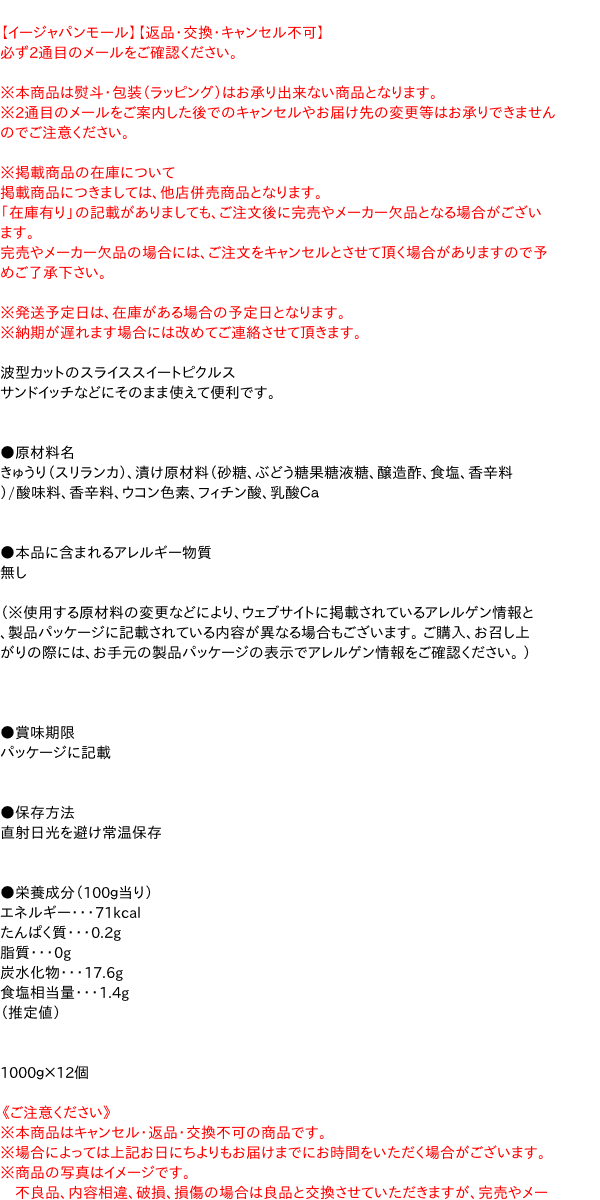 【イージャパンモール】【返品・交換・キャンセル不可】
必ず2通目のメールをご確認ください。

※本商品は熨斗・包装（ラッピング）はお承り出来ない商品となります。
※2通目のメールをご案内した後でのキャンセルやお届け先の変更等はお承りできませんのでご注意ください。

※掲載商品の在庫について
掲載商品につきましては、他店併売商品となります。
「在庫有り」の記載がありましても、ご注文後に完売やメーカー欠品となる場合がございます。
完売やメーカー欠品の場合には、ご注文をキャンセルとさせて頂く場合がありますので予めご了承下さい。

※発送予定日は、在庫がある場合の予定日となります。
※納期が遅れます場合には改めてご連絡させて頂きます。

波型カットのスライススイートピクルス
サンドイッチなどにそのまま使えて便利です。

●原材料名
きゅうり（スリランカ）、漬け原材料（砂糖、ぶどう糖果糖液糖、醸造酢、食塩、香辛料）/酸味料、香辛料、ウコン色素、フィチン酸、乳酸Ca

●本品に含まれるアレルギー物質
無し

（※使用する原材料の変更などにより、ウェブサイトに掲載されているアレルゲン情報と、製品パッケージに記載されている内容が異なる場合もございます。ご購入、お召し上がりの際には、お手元の製品パッケージの表示でアレルゲン情報をご確認ください。）

●賞味期限
パッケージに記載

●保存方法
直射日光を避け常温保存

●栄養成分（100g当り）
エネルギー・・・71kcal
たんぱく質・・・0.2g
脂質・・・0g
炭水化物・・・17.6g
食塩相当量・・・1.4g
（推定値）

1000g×12個

《ご注意ください》
※本商品はキャンセル・返品・交換不可の商品です。
※場合によっては上記お日にちよりもお届けまでにお時間をいただく場合がございます。
※商品の写真はイメージです。
不良品、内容相違、破損、損傷の場合は良品と交換させていただきますが、完売やメー